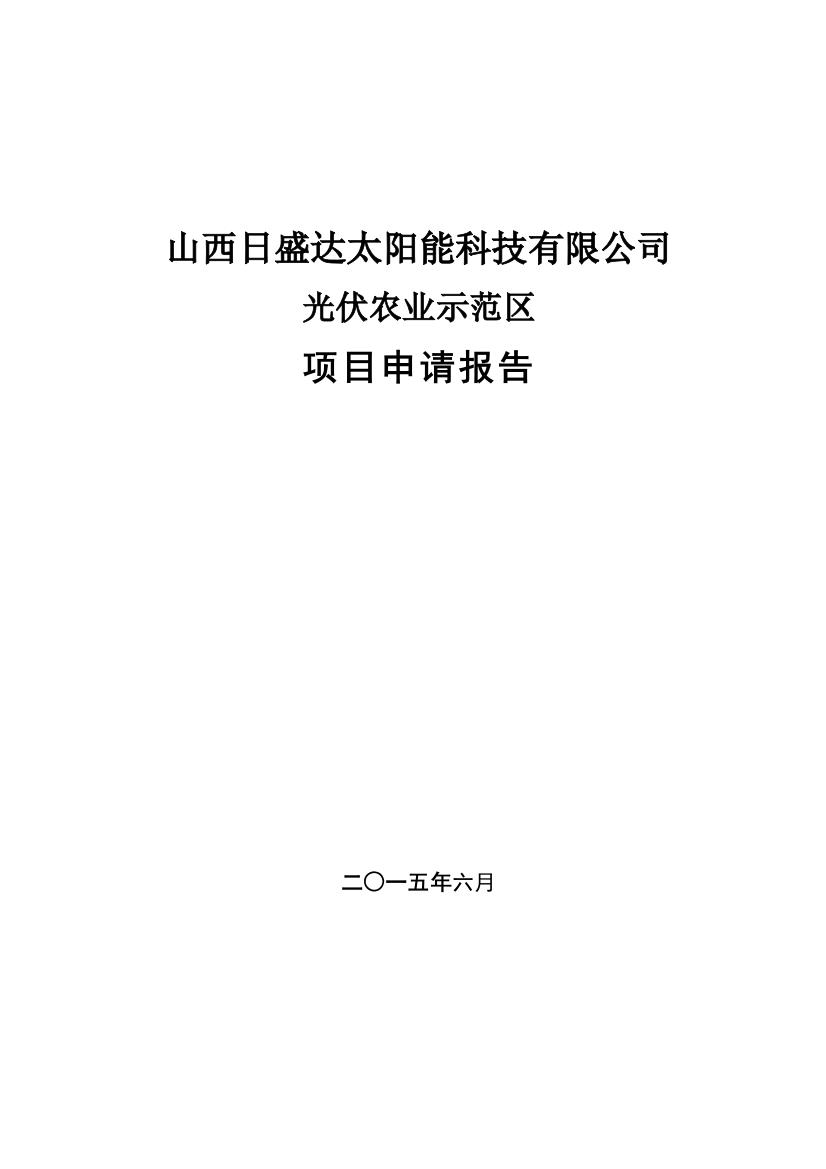 山西日盛达太阳能科技有限公司

光伏农业示范区

项目申请报告

二〇一五年六月